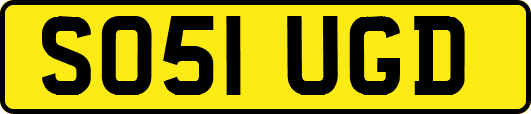 SO51 UGD